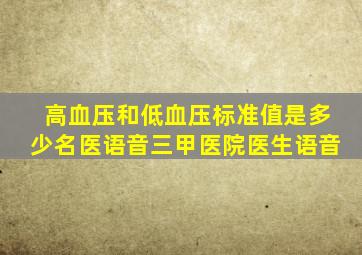 高血压和低血压标准值是多少名医语音三甲医院医生语音